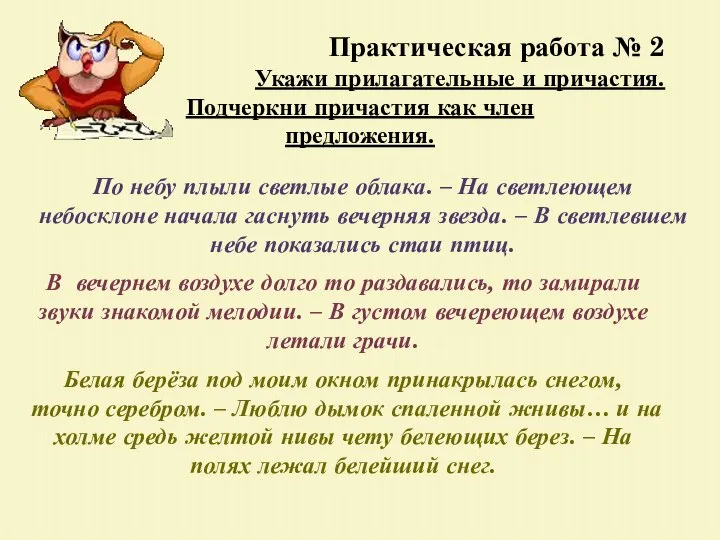 Практическая работа № 2
Укажи прилагательные и причастия.
Подчеркни причастия как член предложения.

По небу плыли светлые облака. – На светлеющем небосклоне начала гаснуть вечерняя звезда. – В светлевшем небе показались стаи птиц.

В вечернем воздухе долго то раздавались, то замирали звуки знакомой мелодии. – В густом вечереющем воздухе летали грачи.

Белая берёза под моим окном принакрылась снегом, точно серебром. – Люблю дымок спаленной жнивы… и на холме средь желтой нивы чету белеющих берез. – На полях лежал белейший снег.